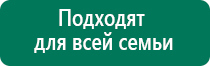 Подходят для всей семьи